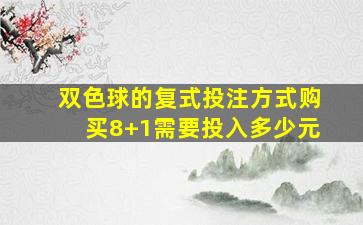 双色球的复式投注方式购买8+1需要投入多少元